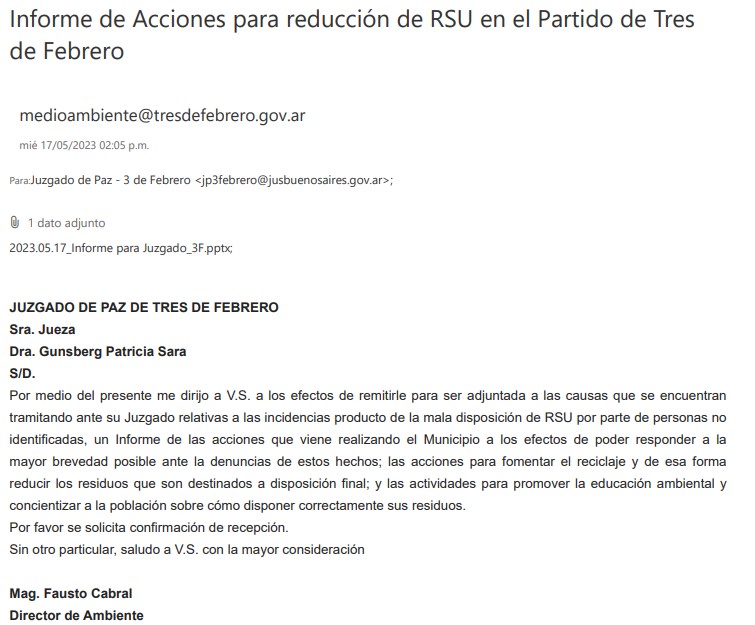 Informe de Acciones para reducción de RSU en el Partido de Tres de Febrero

medioambiente@tresdefebrero.gov.ar

mié 17/05/2023 02:05 p.m.

Para:Juzgado de Paz - 3 de Febrero <jp3febrero@jusbuenosaires.gov.ar>;

1 dato adjunto

2023.05.17_Informe para Juzgado_3F.pptx;

JUZGADO DE PAZ DE TRES DE FEBRERO
Sra. Jueza
Dra. Gunsberg Patricia Sara
S/D.
Por medio del presente me dirijo a V.S. a los efectos de remitirle para ser adjuntada a las causas que se encuentran tramitando ante su Juzgado relativas a las incidencias producto de la mala disposición de RSU por parte de personas no identificadas, un Informe de las acciones que viene realizando el Municipio a los efectos de poder responder a la mayor brevedad posible ante la denuncias de estos hechos; las acciones para fomentar el reciclaje y de esa forma reducir los residuos que son destinados a disposición final; y las actividades para promover la educación ambiental y concientizar a la población sobre cómo disponer correctamente sus residuos.
Por favor se solicita confirmación de recepción.
Sin otro particular, saludo a V.S. con la mayor consideración

Mag. Fausto Cabral
Director de Ambiente